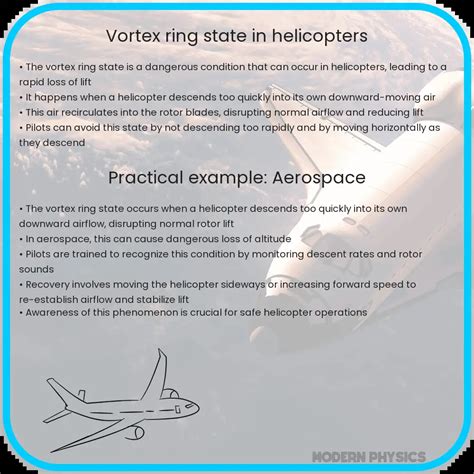 Vortex ring state in helicopters

• The vortex ring state is a dangerous condition that can occur in helicopters, leading to a rapid loss of lift
• It happens when a helicopter descends too quickly into its own downward-moving air
• This air recirculates into the rotor blades, disrupting normal airflow and reducing lift
• Pilots can avoid this state by not descending too rapidly and by moving horizontally as they descend

Practical example: Aerospace

• The vortex ring state occurs when a helicopter descends too quickly into its own downward airflow, disrupting normal rotor lift
• In aerospace, this can cause dangerous loss of altitude
• Pilots are trained to recognize this condition by monitoring descent rates and rotor sounds
• Recovery involves moving the helicopter sideways or increasing forward speed to re-establish airflow and stabilize lift
• Awareness of this phenomenon is crucial for safe helicopter operations

MODERN PHYSICS